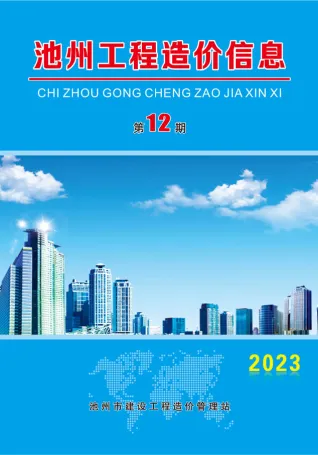 池州工程造价信息

CHI ZHOU GONG CHENG ZAO JIA XIN XI

第12期

2023

池州市建设工程造价管理站